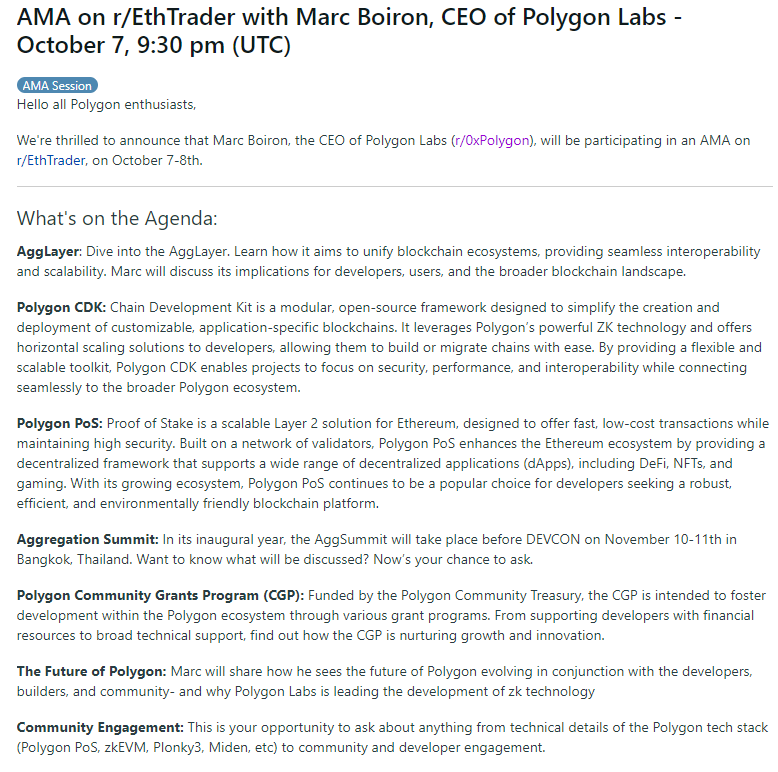 AMA on r/EthTrader with Marc Boiron, CEO of Polygon Labs - October 7, 9:30 pm (UTC)

AMA Session

Hello all Polygon enthusiasts,

We're thrilled to announce that Marc Boiron, the CEO of Polygon Labs (r/0xPolygon), will be participating in an AMA on r/EthTrader, on October 7-8th.

What's on the Agenda:

AggLayer: Dive into the AggLayer. Learn how it aims to unify blockchain ecosystems, providing seamless interoperability and scalability. Marc will discuss its implications for developers, users, and the broader blockchain landscape.

Polygon CDK: Chain Development Kit is a modular, open-source framework designed to simplify the creation and deployment of customizable, application-specific blockchains. It leverages Polygon's powerful ZK technology and offers horizontal scaling solutions to developers, allowing them to build or migrate chains with ease. By providing a flexible and scalable toolkit, Polygon CDK enables projects to focus on security, performance, and interoperability while connecting seamlessly to the broader Polygon ecosystem.

Polygon PoS: Proof of Stake is a scalable Layer 2 solution for Ethereum, designed to offer fast, low-cost transactions while maintaining high security. Built on a network of validators, Polygon PoS enhances the Ethereum ecosystem by providing a decentralized framework that supports a wide range of decentralized applications (dApps), including DeFi, NFTs, and gaming. With its growing ecosystem, Polygon PoS continues to be a popular choice for developers seeking a robust, efficient, and environmentally friendly blockchain platform.

Aggregation Summit: In its inaugural year, the AggSummit will take place before DEVCON on November 10-11th in Bangkok, Thailand. Want to know what will be discussed? Now's your chance to ask.

Polygon Community Grants Program (CGP): Funded by the Polygon Community Treasury, the CGP is intended to foster development within the Polygon ecosystem through various grant programs. From supporting developers with financial resources to broad technical support, find out how the CGP is nurturing growth and innovation.

The Future of Polygon: Marc will share how he sees the future of Polygon evolving in conjunction with the developers, builders, and community- and why Polygon Labs is leading the development of zk technology

Community Engagement: This is your opportunity to ask about anything from technical details of the Polygon tech stack (Polygon PoS, zkEVM, Plonky3, Miden, etc) to community and developer engagement.